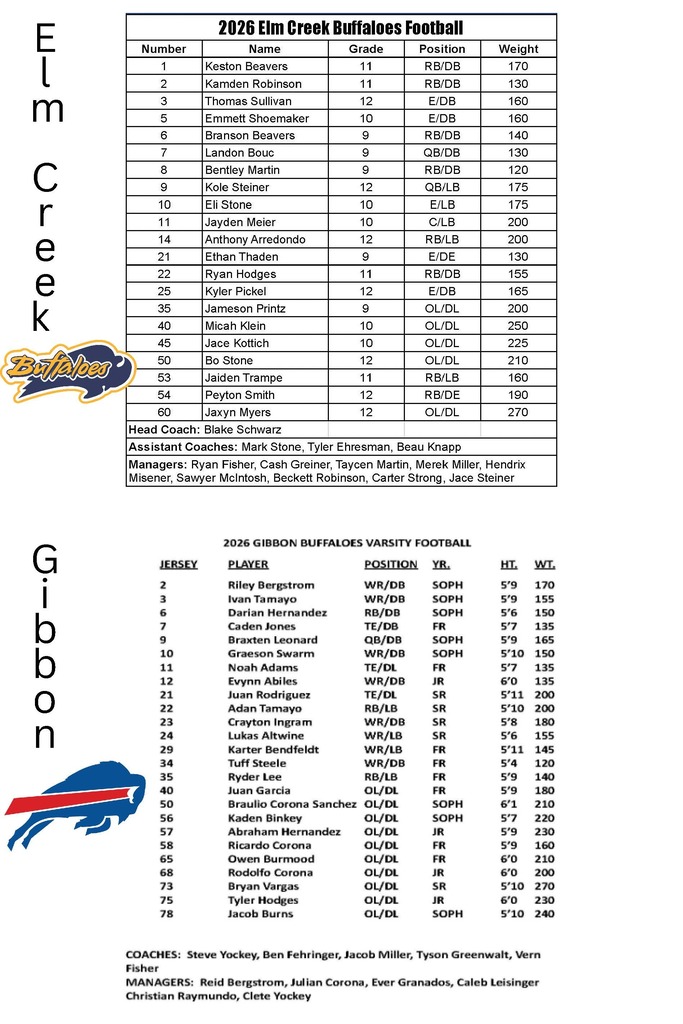 Elm Creek

Buffaloes

2026 Elm Creek Buffaloes Football

| Number | Name | Grade | Position | Weight |
|---|---|---|---|---|
| 1 | Keston Beavers | 11 | RB/DB | 170 |
| 2 | Kamden Robinson | 11 | RB/DB | 130 |
| 3 | Thomas Sullivan | 12 | E/DB | 160 |
| 5 | Emmett Shoemaker | 10 | E/DB | 160 |
| 6 | Branson Beavers | 9 | RB/DB | 140 |
| 7 | Landon Bouc | 9 | QB/DB | 130 |
| 8 | Bentley Martin | 9 | RB/DB | 120 |
| 9 | Kole Steiner | 12 | QB/LB | 175 |
| 10 | Eli Stone | 10 | E/LB | 175 |
| 11 | Jayden Meier | 10 | C/LB | 200 |
| 14 | Anthony Arredondo | 12 | RB/LB | 200 |
| 21 | Ethan Thaden | 9 | E/DE | 130 |
| 22 | Ryan Hodges | 11 | RB/DB | 155 |
| 25 | Kyler Pickel | 12 | E/DB | 165 |
| 35 | Jameson Printz | 9 | OL/DL | 200 |
| 40 | Micah Klein | 10 | OL/DL | 250 |
| 45 | Jace Kottich | 10 | OL/DL | 225 |
| 50 | Bo Stone | 12 | OL/DL | 210 |
| 53 | Jaiden Trampe | 11 | RB/LB | 160 |
| 54 | Peyton Smith | 12 | RB/DE | 190 |
| 60 | Jaxyn Myers | 12 | OL/DL | 270 |

Head Coach: Blake Schwarz

Assistant Coaches: Mark Stone, Tyler Ehresman, Beau Knapp

Managers: Ryan Fisher, Cash Greiner, Taycen Martin, Merek Miller, Hendrix Misener, Sawyer McIntosh, Beckett Robinson, Carter Strong, Jace Steiner

Gibbon

2026 GIBBON BUFFALOES VARSITY FOOTBALL

| JERSEY | PLAYER | POSITION | YR. | HT. | WT. |
|---|---|---|---|---|---|
| 2 | Riley Bergstrom | WR/DB | SOPH | 5'9 | 170 |
| 3 | Ivan Tamayo | WR/DB | SOPH | 5'9 | 155 |
| 6 | Darian Hernandez | RB/DB | SOPH | 5'6 | 150 |
| 7 | Caden Jones | TE/DB | FR | 5'7 | 135 |
| 9 | Braxten Leonard | QB/DB | SOPH | 5'9 | 165 |
| 10 | Graeson Swarm | WR/DB | SOPH | 5'10 | 150 |
| 11 | Noah Adams | TE/DL | FR | 5'7 | 135 |
| 12 | Evynn Abiles | WR/DB | JR | 6'0 | 135 |
| 21 | Juan Rodriguez | TE/DL | SR | 5'11 | 200 |
| 22 | Adan Tamayo | RB/LB | SR | 5'10 | 200 |
| 23 | Crayton Ingram | WR/DB | SR | 5'8 | 180 |
| 24 | Lukas Altwine | WR/LB | SR | 5'6 | 155 |
| 29 | Karter Bendfeldt | WR/LB | FR | 5'11 | 145 |
| 34 | Tuff Steele | WR/DB | FR | 5'4 | 120 |
| 35 | Ryder Lee | RB/LB | FR | 5'9 | 140 |
| 40 | Juan Garcia | OL/DL | FR | 5'9 | 180 |
| 50 | Braulio Corona Sanchez | OL/DL | SOPH | 6'1 | 210 |
| 56 | Kaden Binkey | OL/DL | SOPH | 5'7 | 220 |
| 57 | Abraham Hernandez | OL/DL | JR | 5'9 | 230 |
| 58 | Ricardo Corona | OL/DL | FR | 5'9 | 160 |
| 65 | Owen Burmood | OL/DL | FR | 6'0 | 210 |
| 68 | Rodolfo Corona | OL/DL | JR | 6'0 | 200 |
| 73 | Bryan Vargas | OL/DL | SR | 5'10 | 270 |
| 75 | Tyler Hodges | OL/DL | JR | 6'0 | 230 |
| 78 | Jacob Burns | OL/DL | SOPH | 5'10 | 240 |

COACHES: Steve Yockey, Ben Fehringer, Jacob Miller, Tyson Greenwalt, Vern Fisher
MANAGERS: Reid Bergstrom, Julian Corona, Ever Granados, Caleb Leisinger Christian Raymundo, Clete Yockey